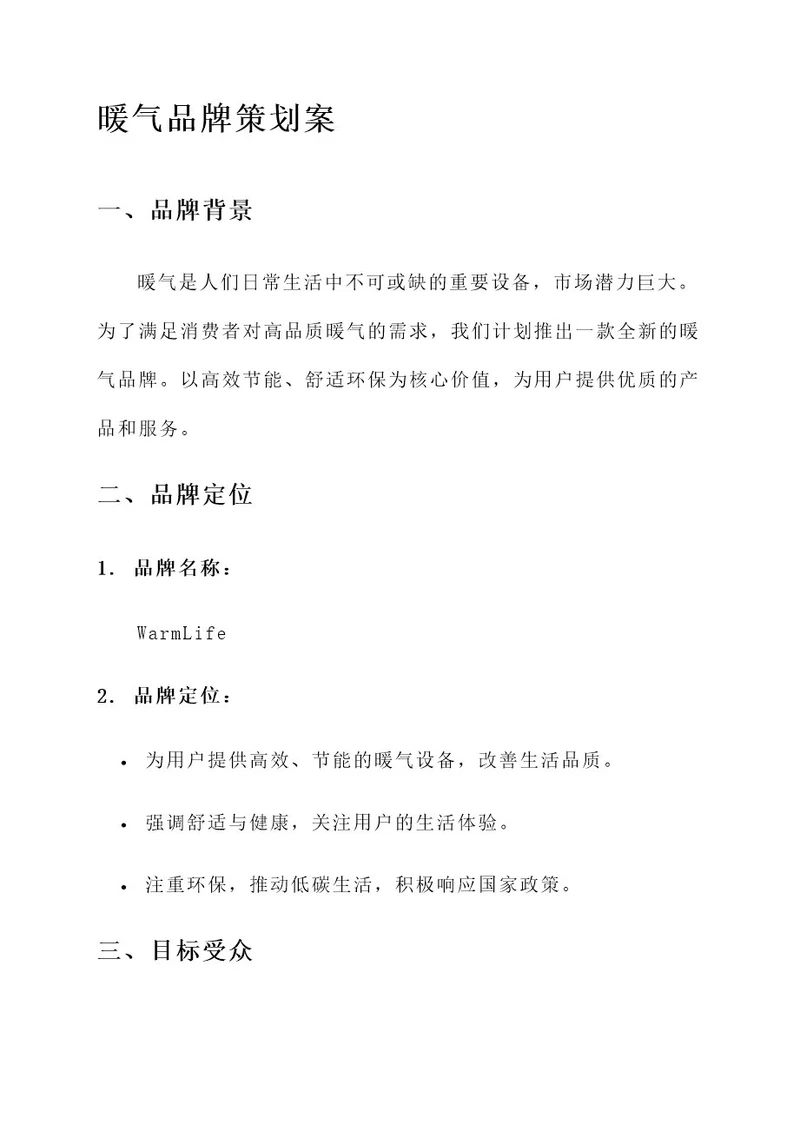 暖气品牌策划案

一、品牌背景

暖气是人们日常生活中不可或缺的重要设备，市场潜力巨大。为了满足消费者对高品质暖气的需求，我们计划推出一款全新的暖气品牌。以高效节能、舒适环保为核心价值，为用户提供优质的产品和服务。

二、品牌定位

1. 品牌名称：

WarmLife

2. 品牌定位：

• 为用户提供高效、节能的暖气设备，改善生活品质。

• 强调舒适与健康，关注用户的生活体验。

• 注重环保，推动低碳生活，积极响应国家政策。

三、目标受众